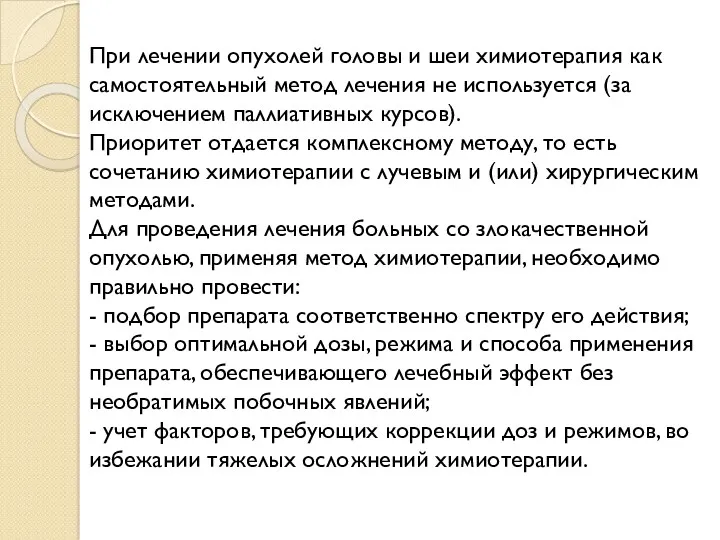 При лечении опухолей головы и шеи химиотерапия как самостоятельный метод лечения не используется (за исключением паллиативных курсов).
Приоритет отдается комплексному методу, то есть сочетанию химиотерапии с лучевым и (или) хирургическим методами.
Для проведения лечения больных со злокачественной опухолью, применяя метод химиотерапии, необходимо правильно провести:
- подбор препарата соответственно спектру его действия;
- выбор оптимальной дозы, режима и способа применения препарата, обеспечивающего лечебный эффект без необратимых побочных явлений;
- учет факторов, требующих коррекции доз и режимов, во избежании тяжелых осложнений химиотерапии.